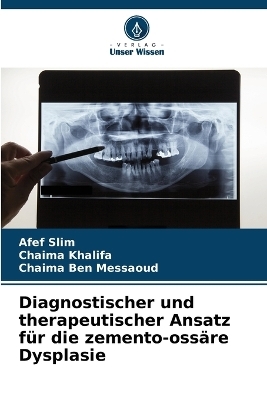 - VERLAG -
Unser Wissen

Afef Slim
Chaima Khalifa
Chaima Ben Messaoud

Diagnostischer und therapeutischer Ansatz für die zemento-ossäre Dysplasie